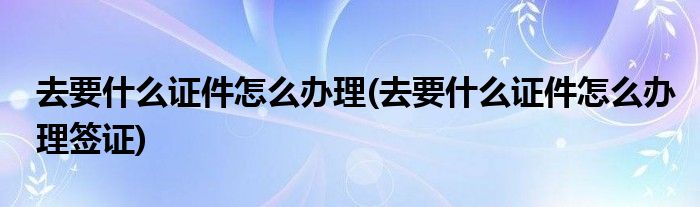 去要什么证件怎么办理(去要什么证件怎么办理签证)